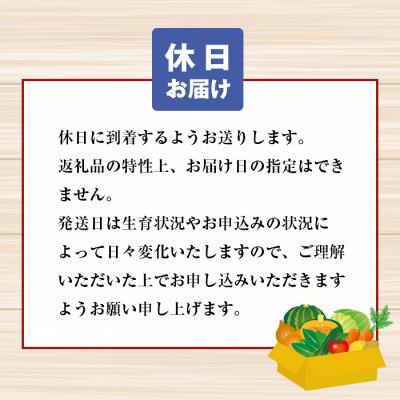 休日
お届け

休日に到着するようお送りします。
返礼品の特性上、お届け日の指定はできません。
発送日は生育状況やお申込みの状況によって日々変化いたしますので、ご理解いただいた上でお申し込みいただきますようお願い申し上げます。